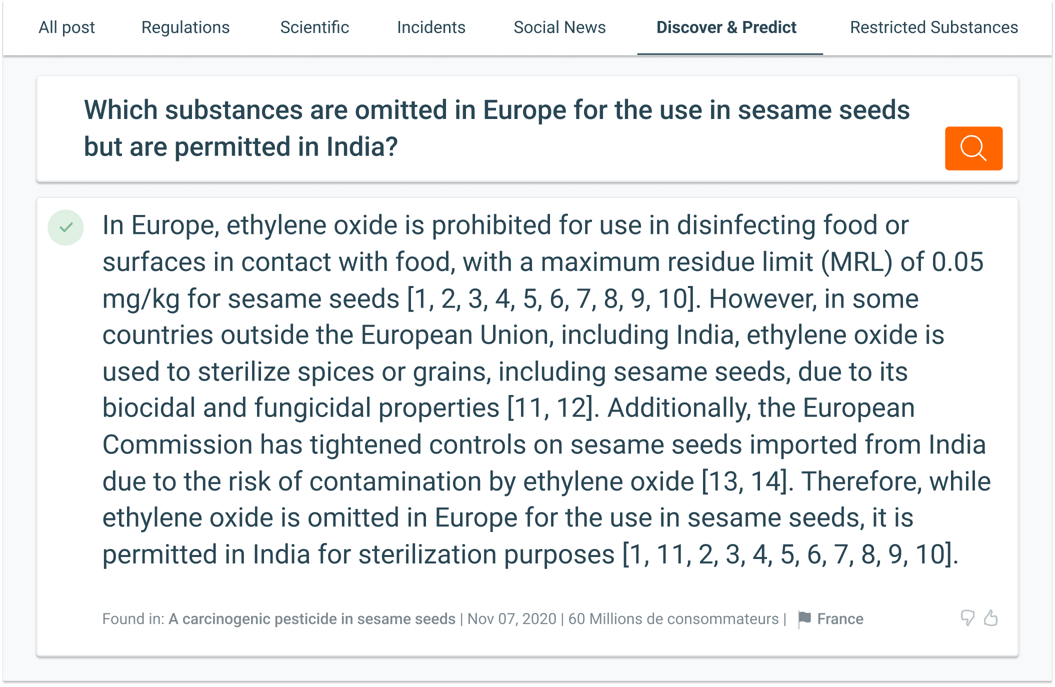 All post Regulations Scientific Incidents Social News Discover & Predict Restricted Substances

Which substances are omitted in Europe for the use in sesame seeds but are permitted in India?

In Europe, ethylene oxide is prohibited for use in disinfecting food or surfaces in contact with food, with a maximum residue limit (MRL) of 0.05 mg/kg for sesame seeds [1, 2, 3, 4, 5, 6, 7, 8, 9, 10]. However, in some countries outside the European Union, including India, ethylene oxide is used to sterilize spices or grains, including sesame seeds, due to its biocidal and fungicidal properties [11, 12]. Additionally, the European Commission has tightened controls on sesame seeds imported from India due to the risk of contamination by ethylene oxide [13, 14]. Therefore, while ethylene oxide is omitted in Europe for the use in sesame seeds, it is permitted in India for sterilization purposes [1, 11, 2, 3, 4, 5, 6, 7, 8, 9, 10].

Found in: A carcinogenic pesticide in sesame seeds | Nov 07, 2020 | 60 Millions de consommateurs | France